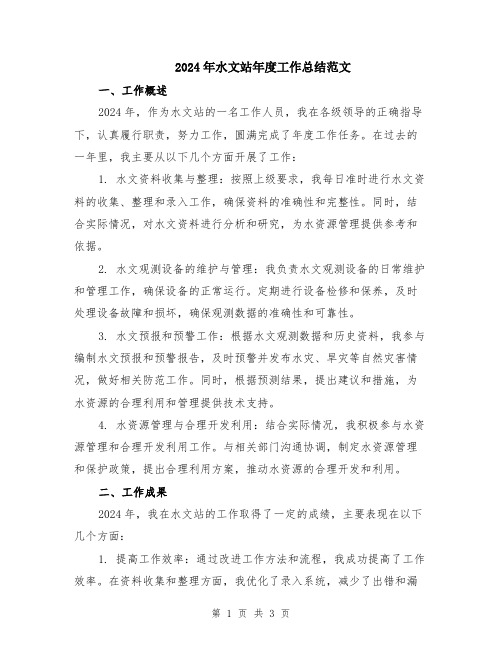 2024年水文站年度工作总结范文

一、工作概述

2024年，作为水文站的一名工作人员，我在各级领导的正确指导下，认真履行职责，努力工作，圆满完成了年度工作任务。在过去的一年里，我主要从以下几个方面开展了工作：

1. 水文资料收集与整理：按照上级要求，我每日准时进行水文资料的收集、整理和录入工作，确保资料的准确性和完整性。同时，结合实际情况，对水文资料进行分析和研究，为水资源管理提供参考和依据。

2. 水文观测设备的维护与管理：我负责水文观测设备的日常维护和管理工作，确保设备的正常运行。定期进行设备检修和保养，及时处理设备故障和损坏，确保观测数据的准确性和可靠性。

3. 水文预报和预警工作：根据水文观测数据和历史资料，我参与编制水文预报和预警报告，及时预警并发布水灾、旱灾等自然灾害情况，做好相关防范工作。同时，根据预测结果，提出建议和措施，为水资源的合理利用和管理提供技术支持。

4. 水资源管理与合理开发利用：结合实际情况，我积极参与水资源管理和合理开发利用工作。与相关部门沟通协调，制定水资源管理和保护政策，提出合理利用方案，推动水资源的合理开发和利用。

二、工作成果

2024年，我在水文站的工作取得了一定的成绩，主要表现在以下几个方面：

1. 提高工作效率：通过改进工作方法和流程，我成功提高了工作效率。在资料收集和整理方面，我优化了录入系统，减少了出错和漏

第 1 页 共 3 页